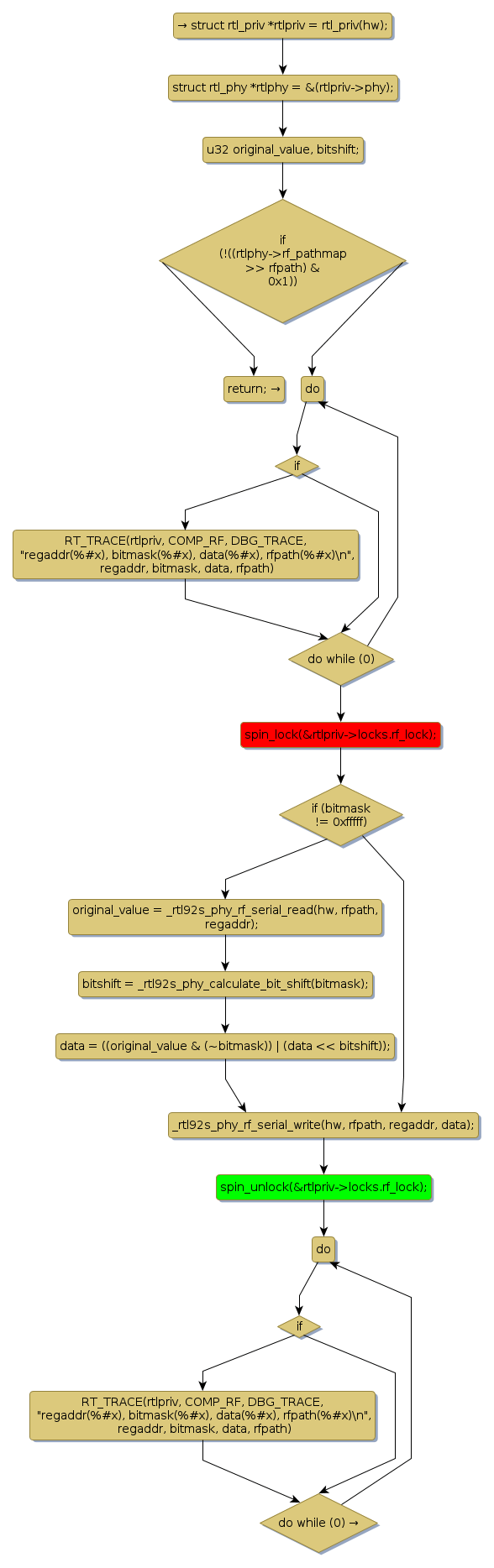 → struct rtl_priv *rtlpriv = rtl_priv(hw);

struct rtl_phy *rtlphy = &(rtlpriv->phy);

u32 original_value, bitshift;

if (!((rtlphy->rf_pathmap >> rfpath) & 0x1))

return; →

do

if

RT_TRACE(rtlpriv, COMP_RF, DBG_TRACE, "regaddr(%#x), bitmask(%#x), data(%#x), rfpath(%#x)\n", regaddr, bitmask, data, rfpath)

do while (0)

spin_lock(&rtlpriv->locks.rf_lock);

if (bitmask != 0xfffff)

original_value = _rtl92s_phy_rf_serial_read(hw, rfpath, regaddr);

bitshift = _rtl92s_phy_calculate_bit_shift(bitmask);

data = ((original_value & (~bitmask)) | (data << bitshift));

_rtl92s_phy_rf_serial_write(hw, rfpath, regaddr, data);

spin_unlock(&rtlpriv->locks.rf_lock);

do

if

RT_TRACE(rtlpriv, COMP_RF, DBG_TRACE, "regaddr(%#x), bitmask(%#x), data(%#x), rfpath(%#x)\n", regaddr, bitmask, data, rfpath)

do while (0) →